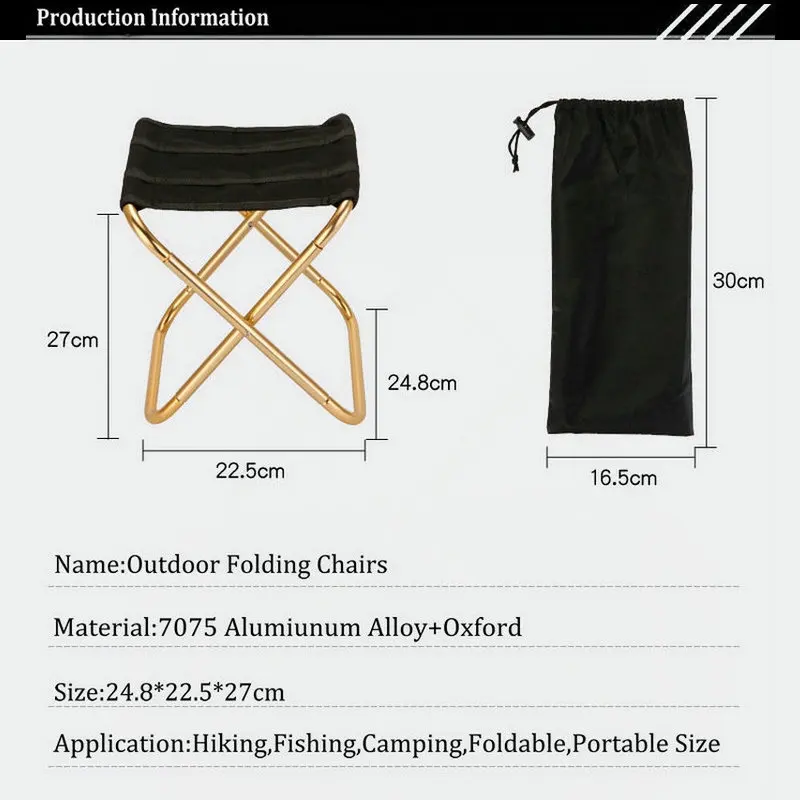 Production Information

27cm

24.8cm

22.5cm

30cm

16.5cm

Name:Outdoor Folding Chairs

Material:7075 Alumiunum Alloy+Oxford

Size:24.8*22.5*27cm

Application:Hiking,Fishing,Camping,Foldable,Portable Size